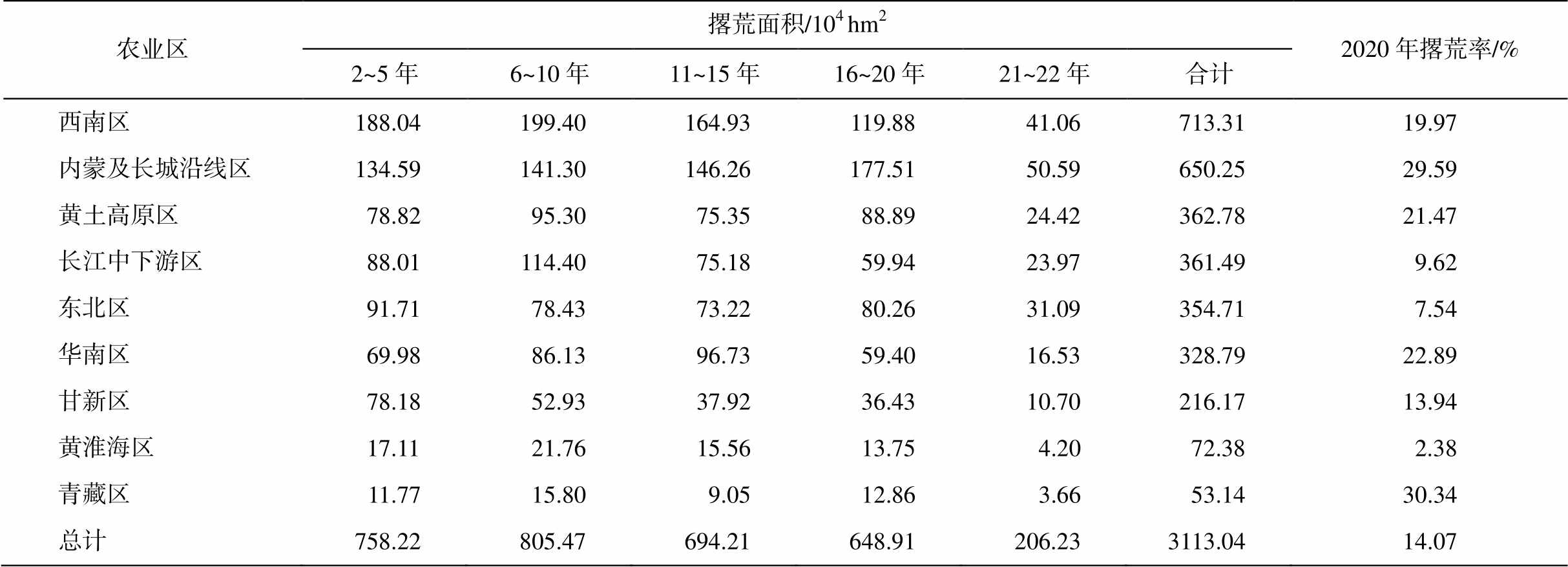 | 农业区 | 撂荒面积/$10^4$ $hm^2$ | | | | | | 2020年撂荒率/% |
|---|---|---|---|---|---|---|---|
| | 2~5年 | 6~10年 | 11~15年 | 16~20年 | 21~22年 | 合计 | |
| 西南区 | 188.04 | 199.40 | 164.93 | 119.88 | 41.06 | 713.31 | 19.97 |
| 内蒙及长城沿线区 | 134.59 | 141.30 | 146.26 | 177.51 | 50.59 | 650.25 | 29.59 |
| 黄土高原区 | 78.82 | 95.30 | 75.35 | 88.89 | 24.42 | 362.78 | 21.47 |
| 长江中下游区 | 88.01 | 114.40 | 75.18 | 59.94 | 23.97 | 361.49 | 9.62 |
| 东北区 | 91.71 | 78.43 | 73.22 | 80.26 | 31.09 | 354.71 | 7.54 |
| 华南区 | 69.98 | 86.13 | 96.73 | 59.40 | 16.53 | 328.79 | 22.89 |
| 甘新区 | 78.18 | 52.93 | 37.92 | 36.43 | 10.70 | 216.17 | 13.94 |
| 黄淮海区 | 17.11 | 21.76 | 15.56 | 13.75 | 4.20 | 72.38 | 2.38 |
| 青藏区 | 11.77 | 15.80 | 9.05 | 12.86 | 3.66 | 53.14 | 30.34 |
| 总计 | 758.22 | 805.47 | 694.21 | 648.91 | 206.23 | 3113.04 | 14.07 |